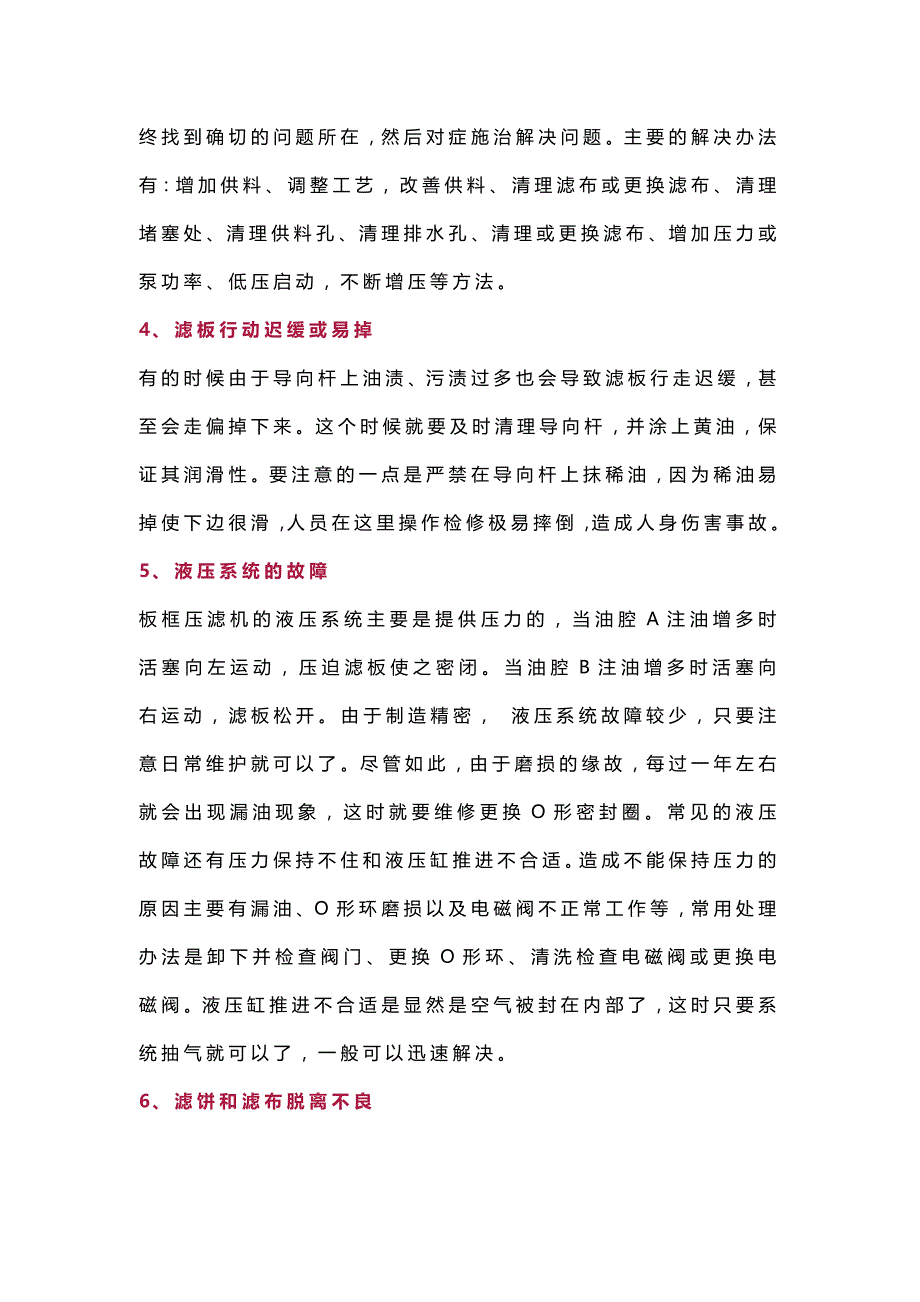 终找到确切的问题所在，然后对症施治解决问题。主要的解决办法有：增加供料、调整工艺，改善供料、清理滤布或更换滤布、清理堵塞处、清理供料孔、清理排水孔、清理或更换滤布、增加压力或泵功率、低压启动，不断增压等方法。

4、滤板行动迟缓或易掉

有的时候由于导向杆上油渍、污渍过多也会导致滤板行走迟缓，甚至会走偏掉下来。这个时候就要及时清理导向杆，并涂上黄油，保证其润滑性。要注意的一点是严禁在导向杆上抹稀油，因为稀油易掉使下边很滑，人员在这里操作检修极易摔倒，造成人身伤害事故。

5、液压系统的故障

板框压滤机的液压系统主要是提供压力的，当油腔 A 注油增多时活塞向左运动，压迫滤板使之密闭。当油腔 B 注油增多时活塞向右运动，滤板松开。由于制造精密， 液压系统故障较少，只要注意日常维护就可以了。尽管如此，由于磨损的缘故，每过一年左右就会出现漏油现象，这时就要维修更换 O 形密封圈。常见的液压故障还有压力保持不住和液压缸推进不合适。造成不能保持压力的原因主要有漏油、O 形环磨损以及电磁阀不正常工作等，常用处理办法是卸下并检查阀门、更换 O 形环、清洗检查电磁阀或更换电磁阀。液压缸推进不合适是显然是空气被封在内部了，这时只要系统抽气就可以了，一般可以迅速解决。

6、滤饼和滤布脱离不良